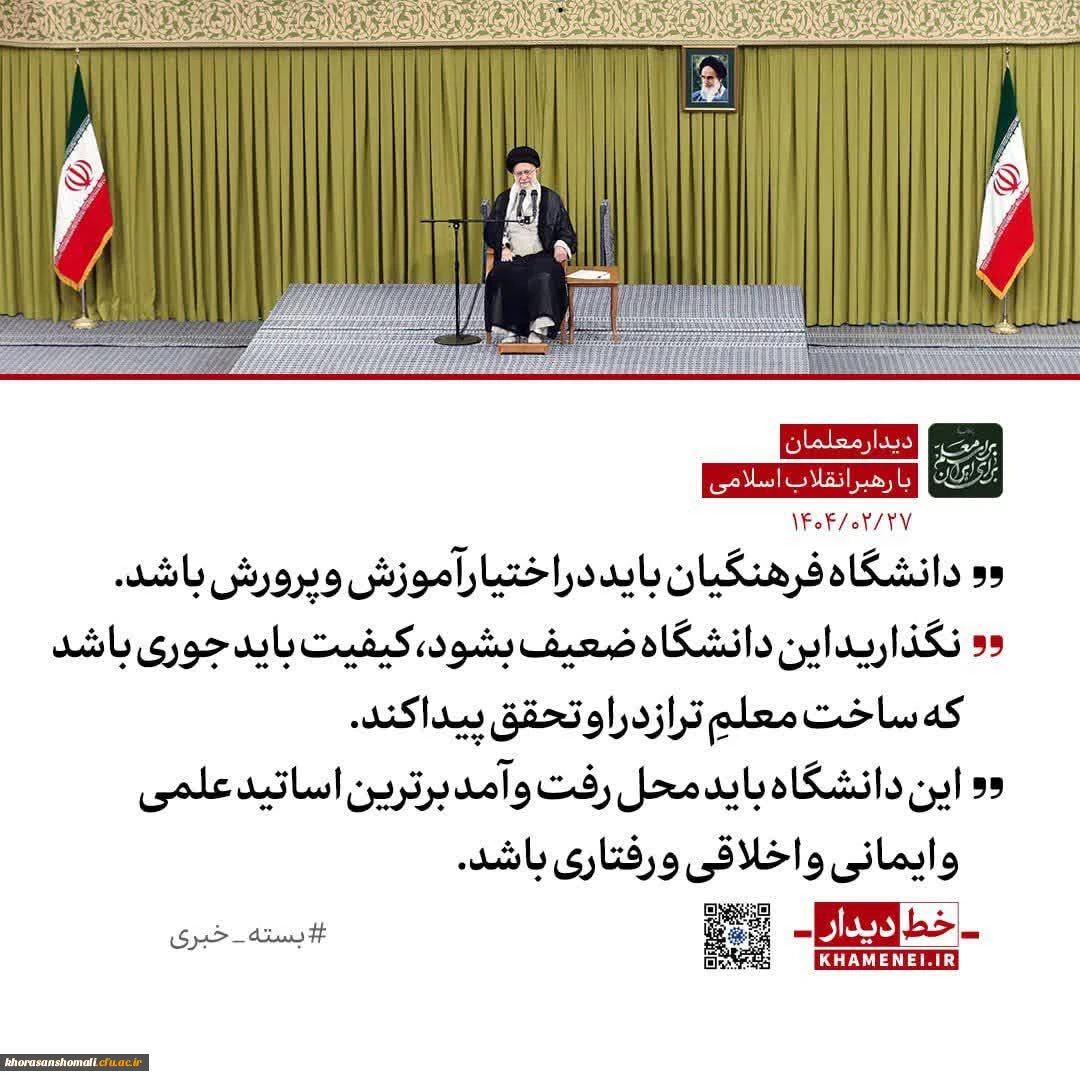 دیدار معلمان
با رهبر انقلاب اسلامی
۱۴۰۴/۰۲/۲۷

دانشگاه فرهنگیان باید در اختیار آموزش و پرورش باشد.

نگذارید این دانشگاه ضعیف بشود، کیفیت باید جوری باشد که ساخت معلمِ تراز در او تحقق پیدا کند.

این دانشگاه باید محل رفت و آمد برترین اساتید علمی و ایمانی و اخلاقی و رفتاری باشد.

#بسته_خبری

خط دیدار
KHAMENEI.IR

khorasanshomali.cfu.ac.ir